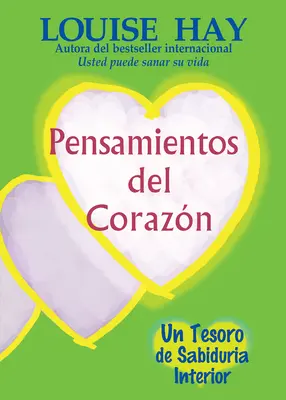 LOUISE HAY
Autora del bestseller internacional
Usted puede sanar su vida

Pensamientos del Corazón

Un Tesoro de Sabiduria Interior